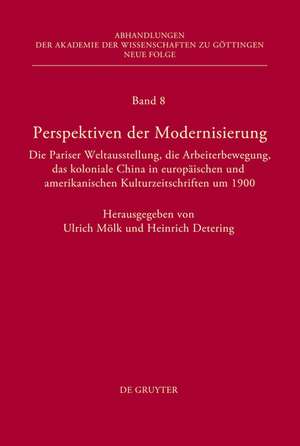 ABHANDLUNGEN
DER AKADEMIE DER WISSENSCHAFTEN ZU GÖTTINGEN
NEUE FOLGE

Band 8

Perspektiven der Modernisierung

Die Pariser Weltausstellung, die Arbeiterbewegung, das koloniale China in europäischen und amerikanischen Kulturzeitschriften um 1900

Herausgegeben von
Ulrich Mölk und Heinrich Detering

DE GRUYTER